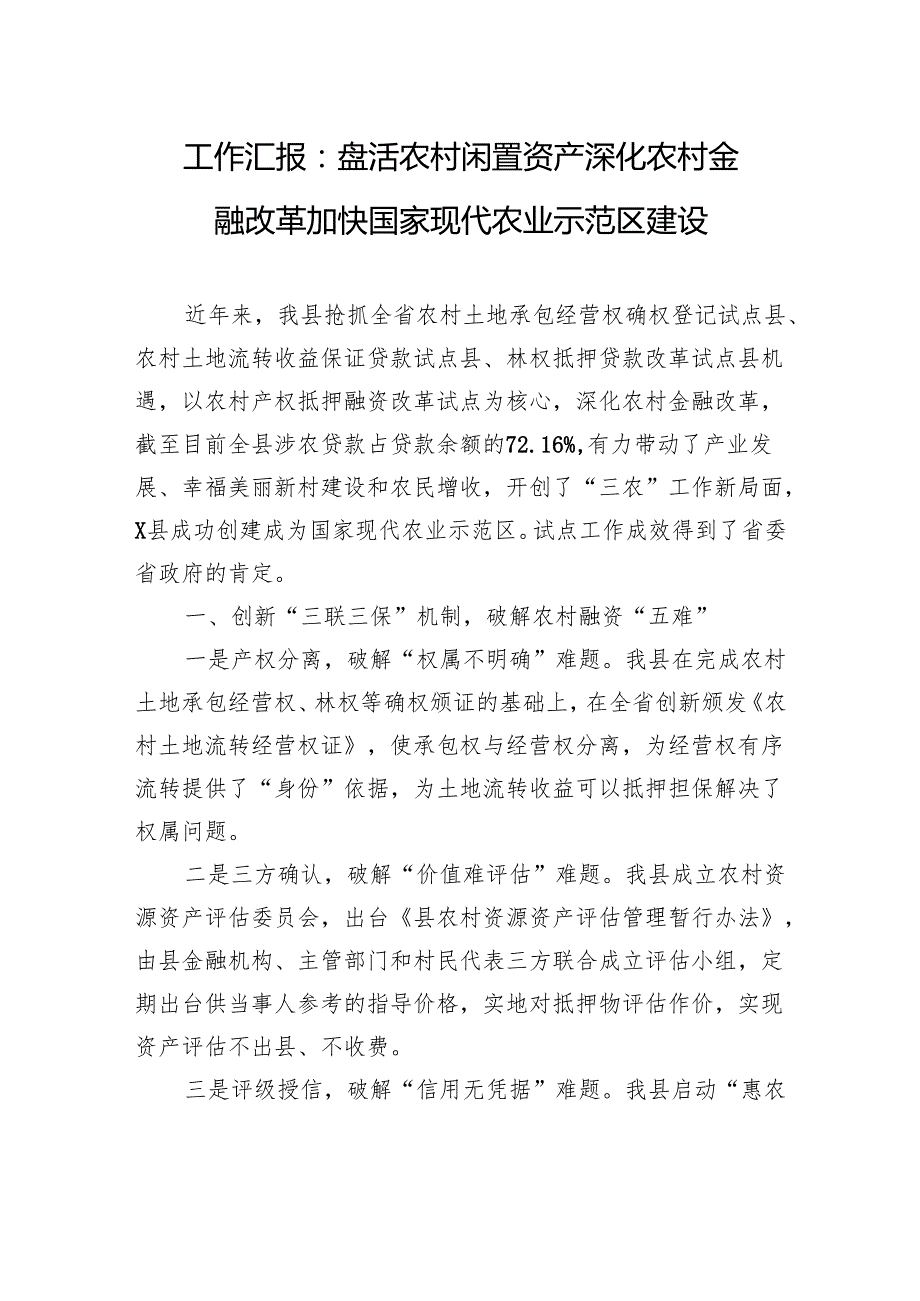 工作汇报：盘活农村闲置资产深化农村金融改革加快国家现代农业示范区建设

近年来，我县抢抓全省农村土地承包经营权确权登记试点县、农村土地流转收益保证贷款试点县、林权抵押贷款改革试点县机遇，以农村产权抵押融资改革试点为核心，深化农村金融改革，截至目前全县涉农贷款占贷款余额的72.16%，有力带动了产业发展、幸福美丽新村建设和农民增收，开创了“三农”工作新局面，X县成功创建成为国家现代农业示范区。试点工作成效得到了省委省政府的肯定。

一、创新“三联三保”机制，破解农村融资“五难”

一是产权分离，破解“权属不明确”难题。我县在完成农村土地承包经营权、林权等确权颁证的基础上，在全省创新颁发《农村土地流转经营权证》，使承包权与经营权分离，为经营权有序流转提供了“身份”依据，为土地流转收益可以抵押担保解决了权属问题。

二是三方确认，破解“价值难评估”难题。我县成立农村资源资产评估委员会，出台《县农村资源资产评估管理暂行办法》，由县金融机构、主管部门和村民代表三方联合成立评估小组，定期出台供当事人参考的指导价格，实地对抵押物评估作价，实现资产评估不出县、不收费。

三是评级授信，破解“信用无凭据”难题。我县启动“惠农